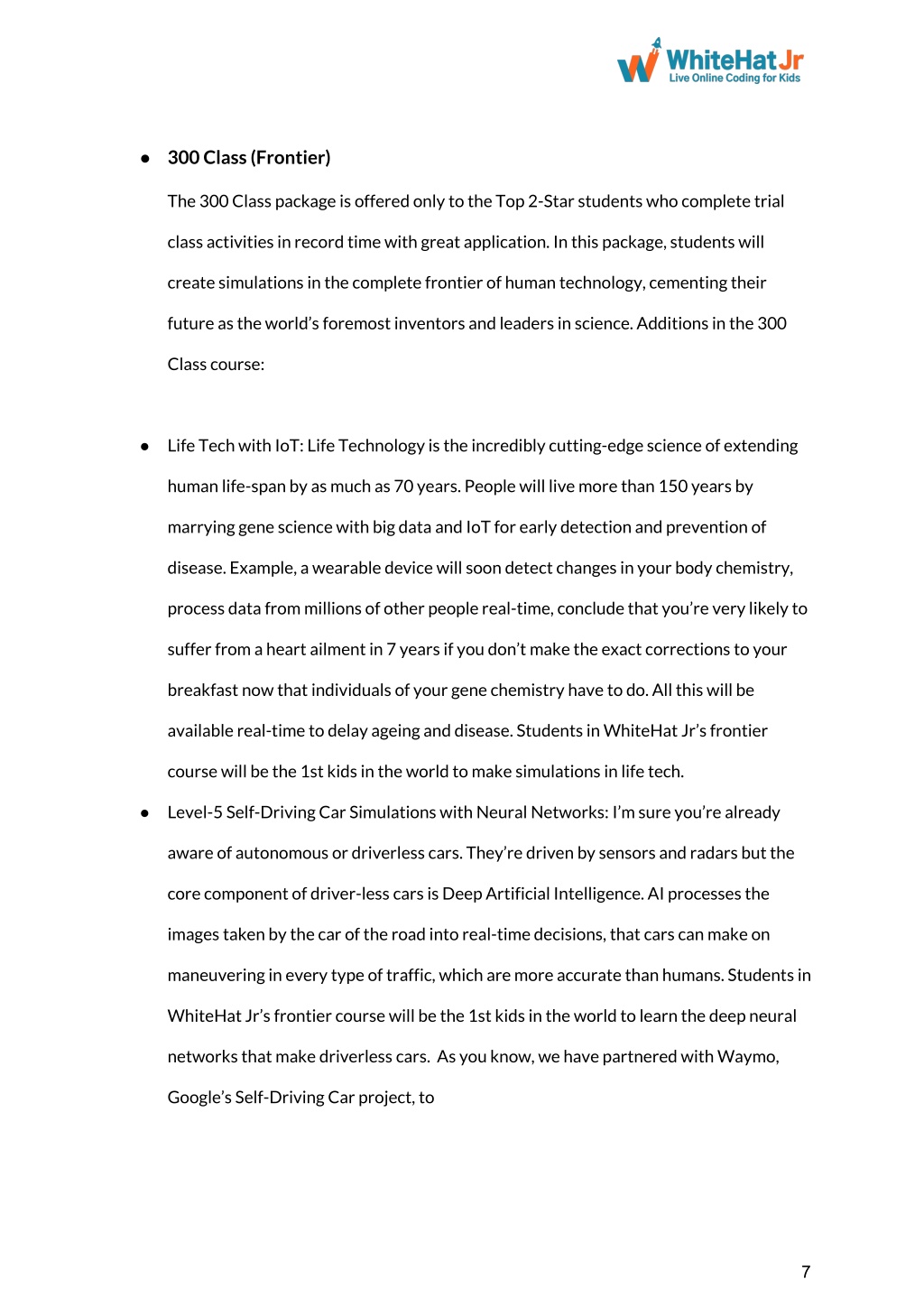 WhiteHat Jr
Live Online Coding for Kids

● 300 Class (Frontier)

The 300 Class package is offered only to the Top 2-Star students who complete trial class activities in record time with great application. In this package, students will create simulations in the complete frontier of human technology, cementing their future as the world's foremost inventors and leaders in science. Additions in the 300 Class course:

● Life Tech with IoT: Life Technology is the incredibly cutting-edge science of extending human life-span by as much as 70 years. People will live more than 150 years by marrying gene science with big data and IoT for early detection and prevention of disease. Example, a wearable device will soon detect changes in your body chemistry, process data from millions of other people real-time, conclude that you're very likely to suffer from a heart ailment in 7 years if you don't make the exact corrections to your breakfast now that individuals of your gene chemistry have to do. All this will be available real-time to delay ageing and disease. Students in WhiteHat Jr's frontier course will be the 1st kids in the world to make simulations in life tech.

● Level-5 Self-Driving Car Simulations with Neural Networks: I'm sure you're already aware of autonomous or driverless cars. They're driven by sensors and radars but the core component of driver-less cars is Deep Artificial Intelligence. AI processes the images taken by the car of the road into real-time decisions, that cars can make on maneuvering in every type of traffic, which are more accurate than humans. Students in WhiteHat Jr's frontier course will be the 1st kids in the world to learn the deep neural networks that make driverless cars. As you know, we have partnered with Waymo, Google's Self-Driving Car project, to

7